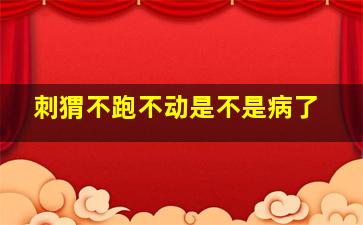 刺猬不跑不动是不是病了